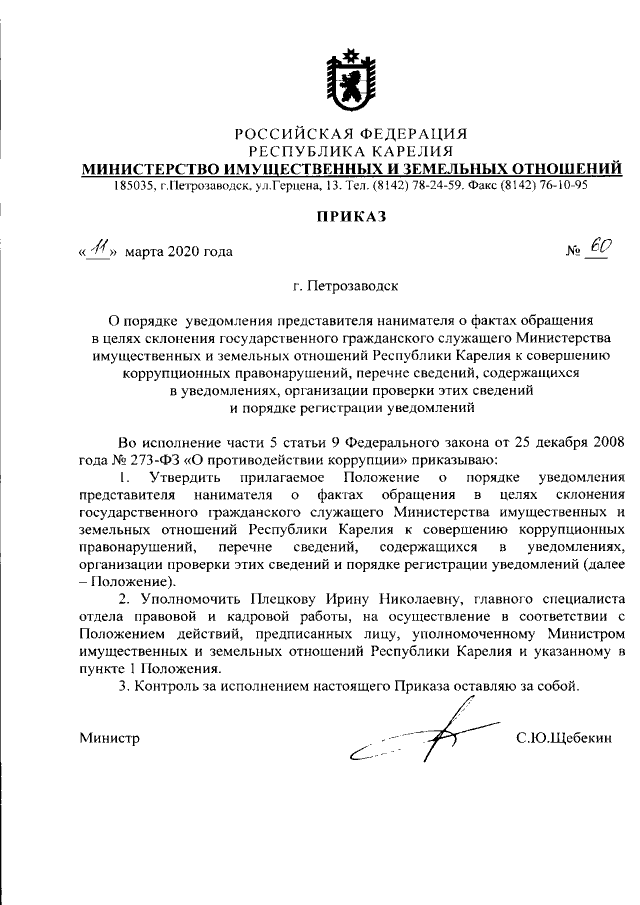 РОССИЙСКАЯ ФЕДЕРАЦИЯ
РЕСПУБЛИКА КАРЕЛИЯ
МИНИСТЕРСТВО ИМУЩЕСТВЕННЫХ И ЗЕМЕЛЬНЫХ ОТНОШЕНИЙ
185035, г.Петрозаводск, ул.Герцена, 13. Тел. (8142) 78-24-59. Факс (8142) 76-10-95

ПРИКАЗ

«11» марта 2020 года № 60

г. Петрозаводск

О порядке уведомления представителя нанимателя о фактах обращения в целях склонения государственного гражданского служащего Министерства имущественных и земельных отношений Республики Карелия к совершению коррупционных правонарушений, перечне сведений, содержащихся в уведомлениях, организации проверки этих сведений и порядке регистрации уведомлений

Во исполнение части 5 статьи 9 Федерального закона от 25 декабря 2008 года № 273-ФЗ «О противодействии коррупции» приказываю:

1. Утвердить прилагаемое Положение о порядке уведомления представителя нанимателя о фактах обращения в целях склонения государственного гражданского служащего Министерства имущественных и земельных отношений Республики Карелия к совершению коррупционных правонарушений, перечне сведений, содержащихся в уведомлениях, организации проверки этих сведений и порядке регистрации уведомлений (далее – Положение).

2. Уполномочить Плецкову Ирину Николаевну, главного специалиста отдела правовой и кадровой работы, на осуществление в соответствии с Положением действий, предписанных лицу, уполномоченному Министром имущественных и земельных отношений Республики Карелия и указанному в пункте 1 Положения.

3. Контроль за исполнением настоящего Приказа оставляю за собой.

Министр С.Ю.Щебекин